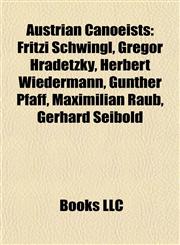 Austrian Canoeists: Fritzi Schwingl, Gregor Hradetzky, Herbert Wiedermann, Gunther Pfaff, Maximilian Raub, Gerhard Seibold

Books LLC